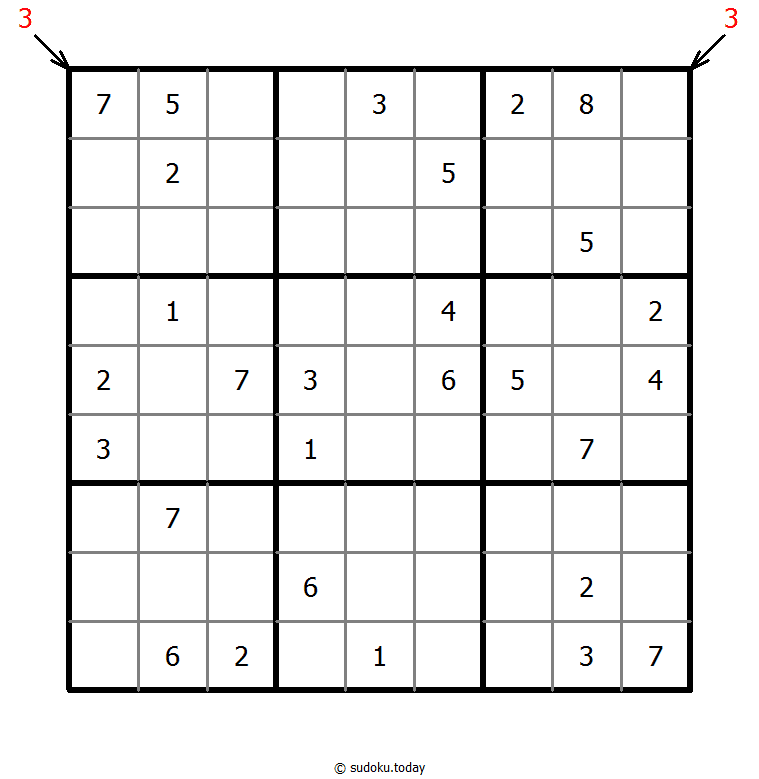 3 3

| | | | | | | | | |
|---|---|---|---|---|---|---|---|---|
| 7 | 5 | | | 3 | | 2 | 8 | |
| | 2 | | | | 5 | | | |
| | | | | | | | 5 | |
| | 1 | | | | 4 | | | 2 |
| 2 | | 7 | 3 | | 6 | 5 | | 4 |
| 3 | | | 1 | | | | 7 | |
| | 7 | | | | | | | |
| | | | 6 | | | | 2 | |
| | 6 | 2 | | 1 | | | 3 | 7 |

© sudoku.today